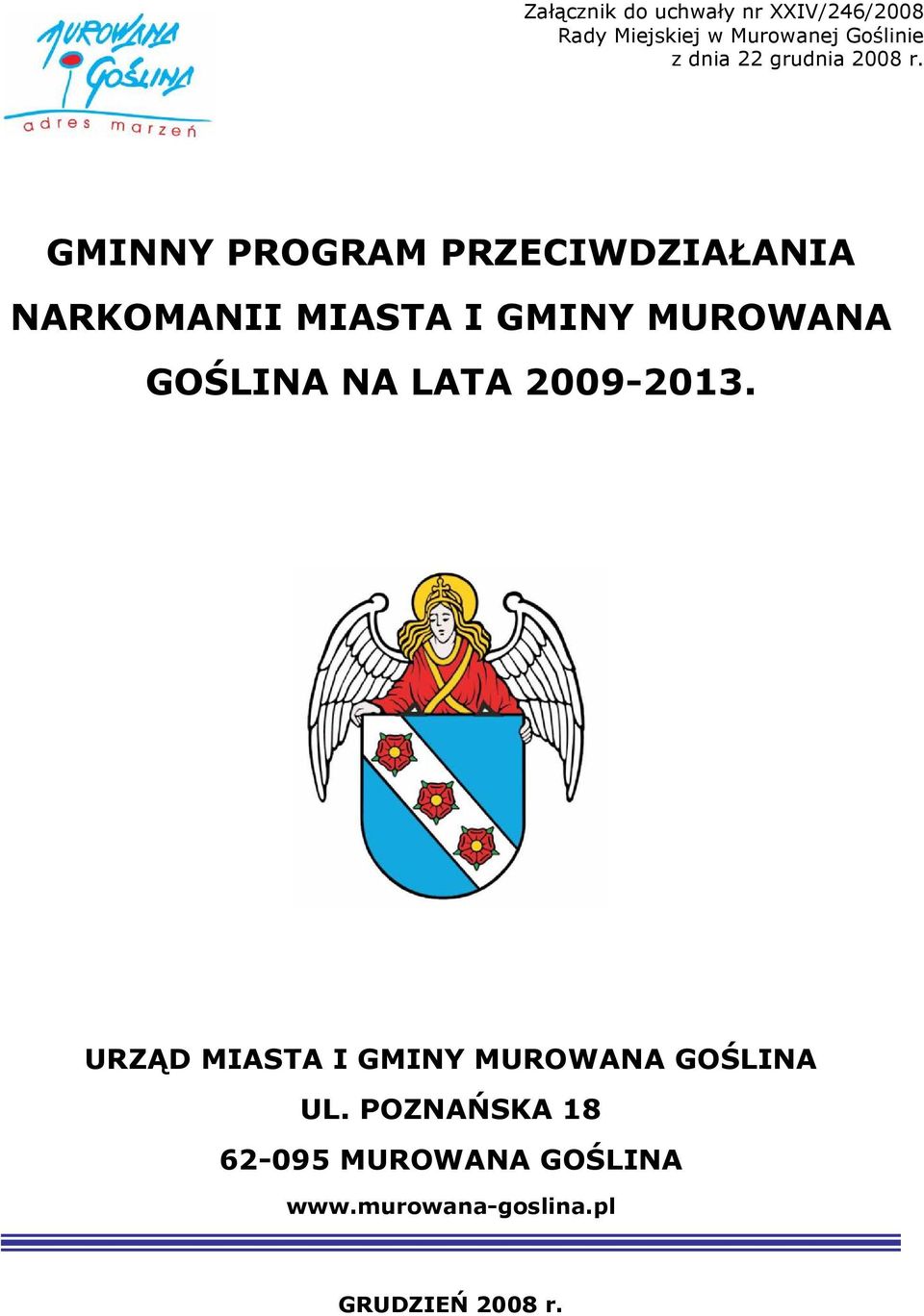 MUROWANA GOŚLINA
adres marzeń

Załącznik do uchwały nr XXIV/246/2008
Rady Miejskiej w Murowanej Goślinie
z dnia 22 grudnia 2008 r.

GMINNY PROGRAM PRZECIWDZIAŁANIA NARKOMANII MIASTA I GMINY MUROWANA GOŚLINA NA LATA 2009-2013.

URZĄD MIASTA I GMINY MUROWANA GOŚLINA
UL. POZNAŃSKA 18
62-095 MUROWANA GOŚLINA
www.murowana-goslina.pl

GRUDZIEŃ 2008 r.